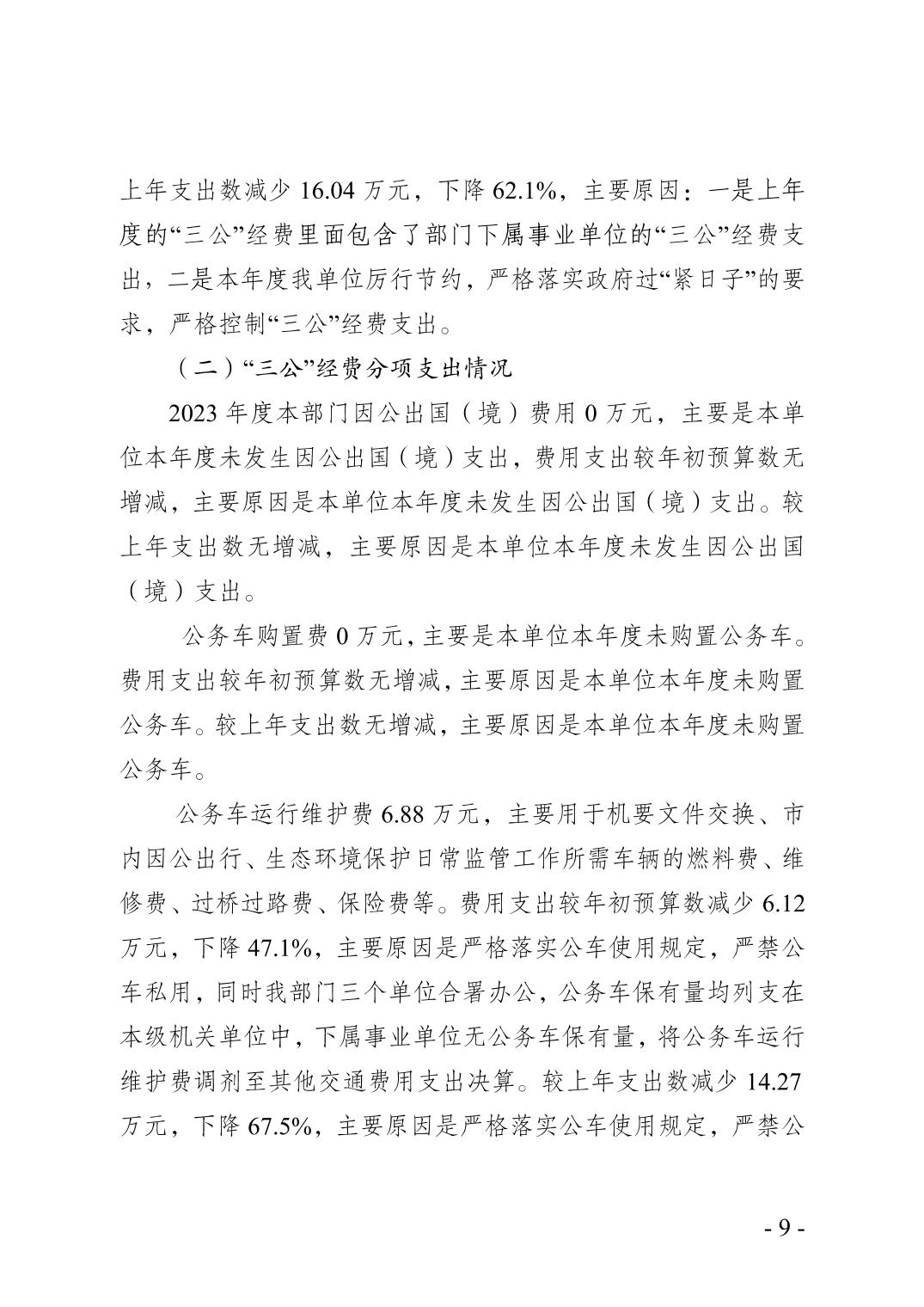 上年支出数减少 16.04 万元，下降 62.1%，主要原因：一是上年度的“三公”经费里面包含了部门下属事业单位的“三公”经费支出，二是本年度我单位厉行节约，严格落实政府过“紧日子”的要求，严格控制“三公”经费支出。

（二）“三公”经费分项支出情况

2023 年度本部门因公出国（境）费用 0 万元，主要是本单位本年度未发生因公出国（境）支出，费用支出较年初预算数无增减，主要原因是本单位本年度未发生因公出国（境）支出。较上年支出数无增减，主要原因是本单位本年度未发生因公出国（境）支出。

公务车购置费 0 万元，主要是本单位本年度未购置公务车。费用支出较年初预算数无增减，主要原因是本单位本年度未购置公务车。较上年支出数无增减，主要原因是本单位本年度未购置公务车。

公务车运行维护费 6.88 万元，主要用于机要文件交换、市内因公出行、生态环境保护日常监管工作所需车辆的燃料费、维修费、过桥过路费、保险费等。费用支出较年初预算数减少 6.12 万元，下降 47.1%，主要原因是严格落实公车使用规定，严禁公车私用，同时我部门三个单位合署办公，公务车保有量均列支在本级机关单位中，下属事业单位无公务车保有量，将公务车运行维护费调剂至其他交通费用支出决算。较上年支出数减少 14.27 万元，下降 67.5%，主要原因是严格落实公车使用规定，严禁公

- 9 -